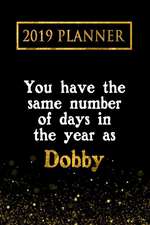 2019 PLANNER

You have the same number of days in the year as

Dobby